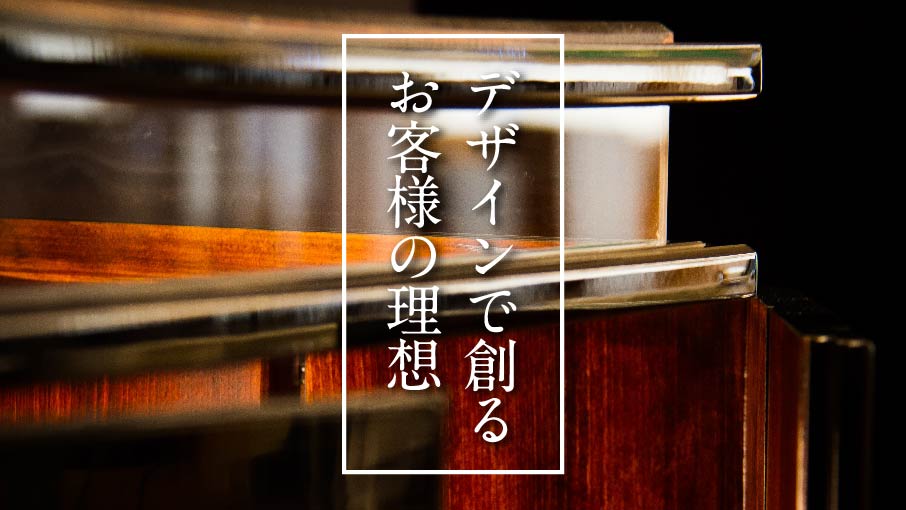 デザインで創る
お客様の理想